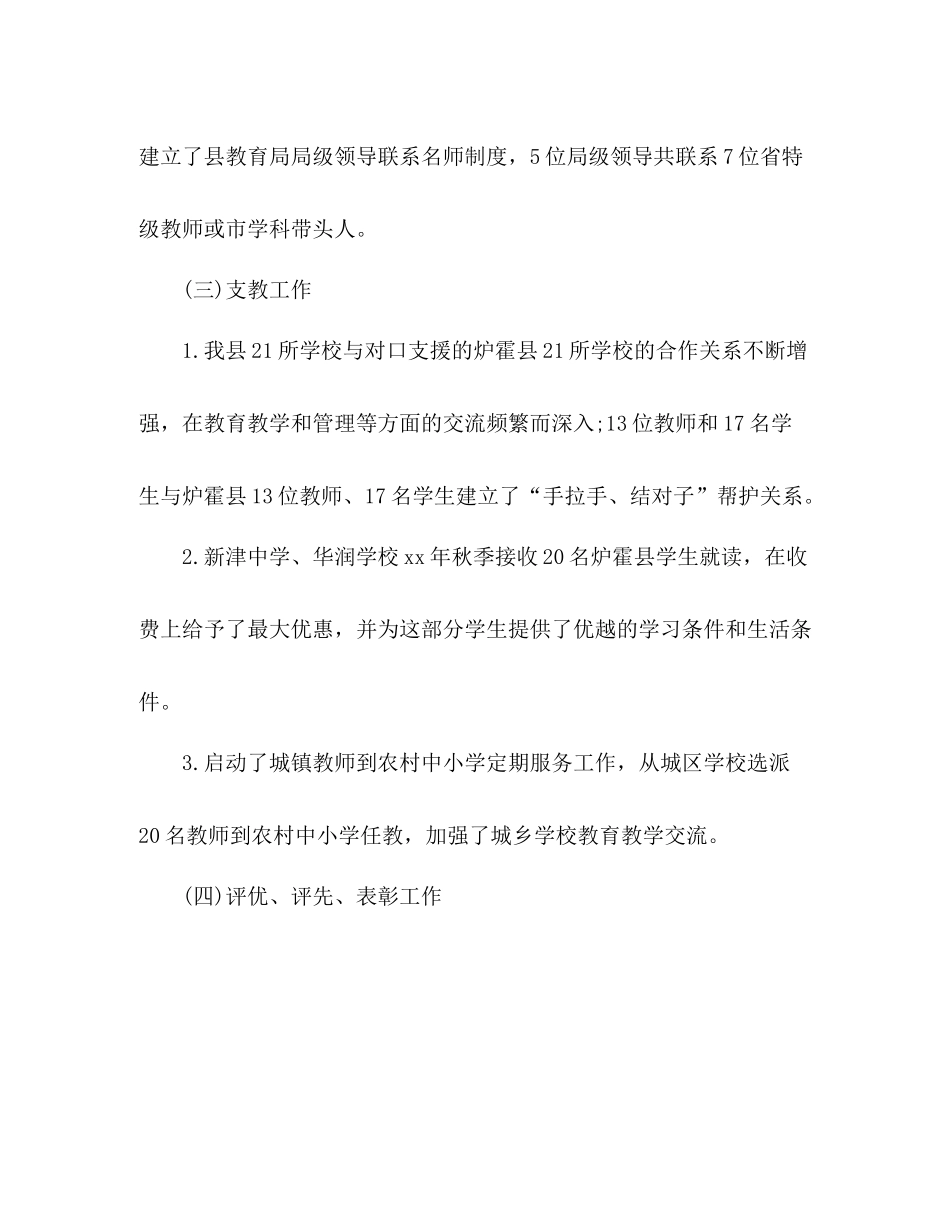 建立了县教育局局级领导联系名师制度，5位局级领导共联系7位省特级教师或市学科带头人。

(三)支教工作

1.我县21所学校与对口支援的炉霍县21所学校的合作关系不断增强，在教育教学和管理等方面的交流频繁而深入;13位教师和17名学生与炉霍县13位教师、17名学生建立了“手拉手、结对子”帮护关系。

2.新津中学、华润学校xx年秋季接收20名炉霍县学生就读，在收费上给予了最大优惠，并为这部分学生提供了优越的学习条件和生活条件。

3.启动了城镇教师到农村中小学定期服务工作，从城区学校选派20名教师到农村中小学任教，加强了城乡学校教育教学交流。

(四)评优、评先、表彰工作